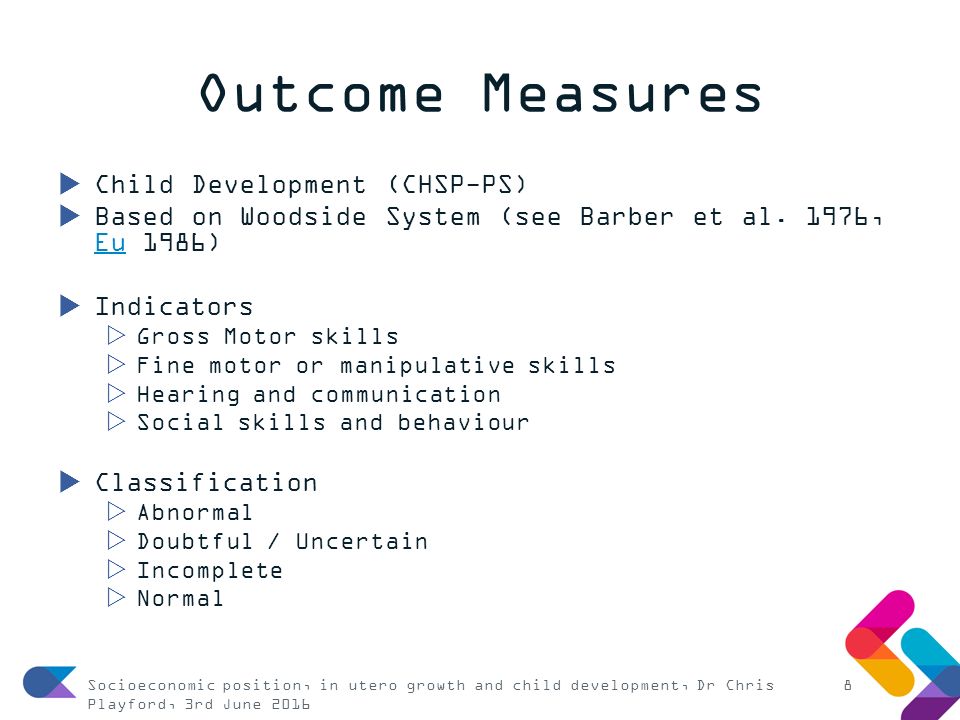 Outcome Measures

Child Development (CHSP-PS)
Based on Woodside System (see Barber et al. 1976, Eu 1986)

Indicators
Gross Motor skills
Fine motor or manipulative skills
Hearing and communication
Social skills and behaviour

Classification
Abnormal
Doubtful / Uncertain
Incomplete
Normal

Socioeconomic position, in utero growth and child development, Dr Chris Playford, 3rd June 2016

8